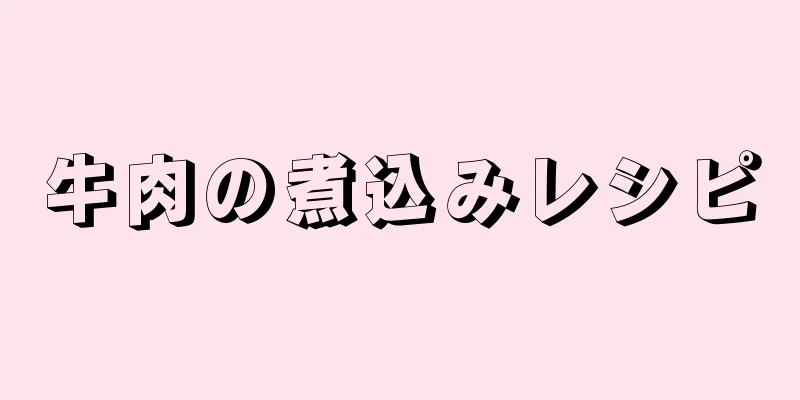 牛肉の煮込みレシピ